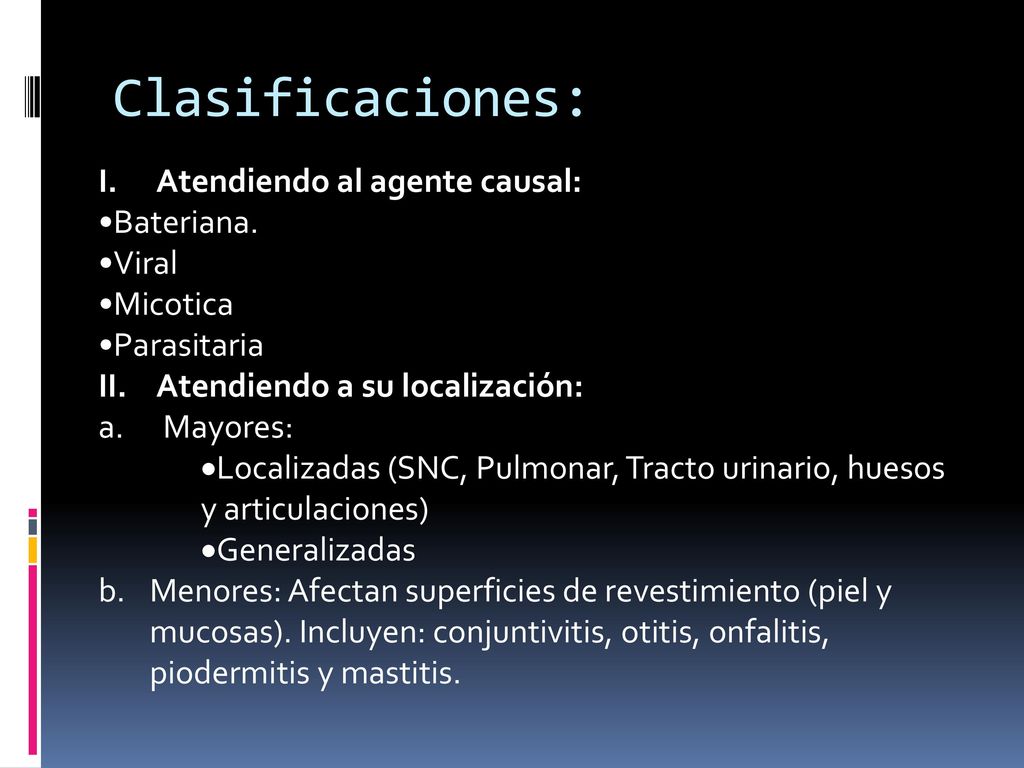 Clasificaciones:

I. Atendiendo al agente causal:
•Bateriana.
•Viral
•Micotica
•Parasitaria
II. Atendiendo a su localización:
a. Mayores:
•Localizadas (SNC, Pulmonar, Tracto urinario, huesos y articulaciones)
•Generalizadas
b. Menores: Afectan superficies de revestimiento (piel y mucosas). Incluyen: conjuntivitis, otitis, onfalitis, piodermitis y mastitis.